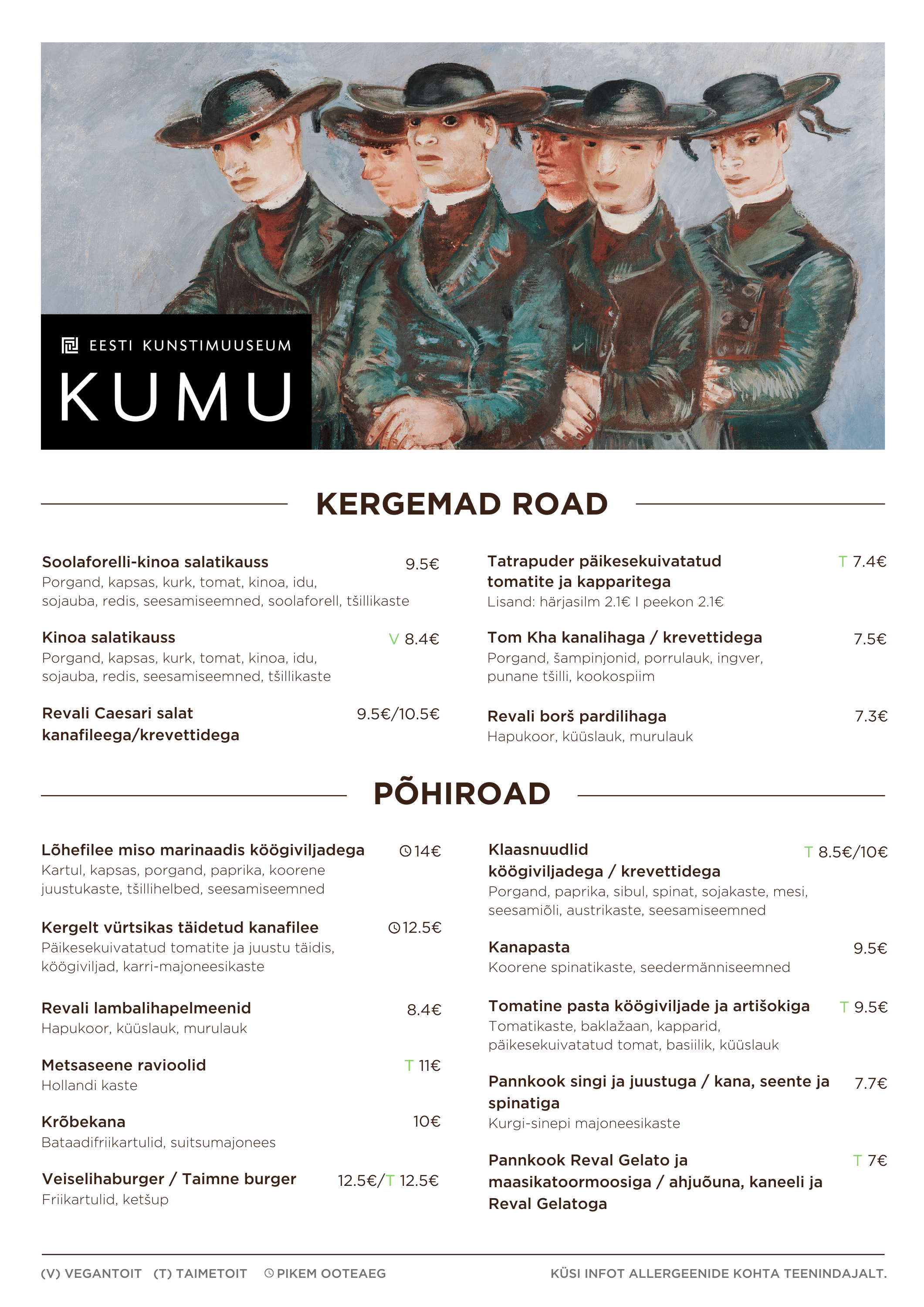 EESTI KUNSTIMUUSEUM
KUMU

KERGEMAD ROAD

Soolaforelli-kinoa salatikauss 9.5€
Porgand, kapsas, kurk, tomat, kinoa, idu, sojauba, redis, seesamiseemned, soolaforell, tšillikaste

Kinoa salatikauss V 8.4€
Porgand, kapsas, kurk, tomat, kinoa, idu, sojauba, redis, seesamiseemned, tšillikaste

Revali Caesari salat kanafileega/krevettidega 9.5€/10.5€

Tatrapuder päikesekuivatatud tomatite ja kapparitega T 7.4€
Lisand: härjasilm 2.1€ I peekon 2.1€

Tom Kha kanalihaga / krevettidega 7.5€
Porgand, šampinjonid, porrulauk, ingver, punane tšilli, kookospiim

Revali borš pardilihaga 7.3€
Hapukoor, küüslauk, murulauk

PÕHIROAD

Lõhefilee miso marinaadis köögiviljadega 14€
Kartul, kapsas, porgand, paprika, koorene juustukaste, tšillihelbed, seesamiseemned

Kergelt vürtsikas täidetud kanafilee 12.5€
Päikesekuivatatud tomatite ja juustu täidis, köögiviljad, karri-majoneesikaste

Revali lambalihapelmeenid 8.4€
Hapukoor, küüslauk, murulauk

Metsaseene ravioolid T 11€
Hollandi kaste

Krõbekana 10€
Bataadifriikartulid, suitsumajonees

Veiselihaburger / Taimne burger 12.5€/T 12.5€
Friikartulid, ketšup

Klaasnuudlid köögiviljadega / krevettidega T 8.5€/10€
Porgand, paprika, sibul, spinat, sojakaste, mesi, seesamiõli, austrikaste, seesamiseemned

Kanapasta 9.5€
Koorene spinatikaste, seedermänniseemned

Tomatine pasta köögiviljade ja artišokiga T 9.5€
Tomatikaste, baklažaan, kapparid, päikesekuivatatud tomat, basiilik, küüslauk

Pannkook singi ja juustuga / kana, seente ja spinatiga 7.7€
Kurgi-sinepi majoneesikaste

Pannkook Reval Gelato ja maasikatoormoosiga / ahjuõuna, kaneeli ja Reval Gelatoga T 7€

(V) VEGANTOIT (T) TAIMETOIT PIKEM OOTEAEG KÜSI INFOT ALLERGEENIDE KOHTA TEENINDAJALT.